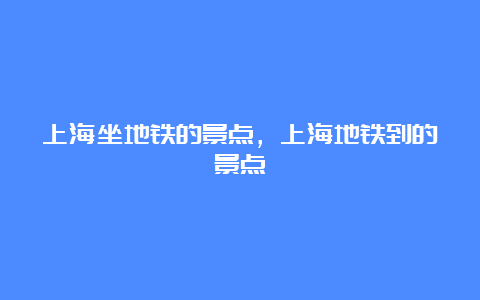 上海坐地铁的景点，上海地铁到的景点